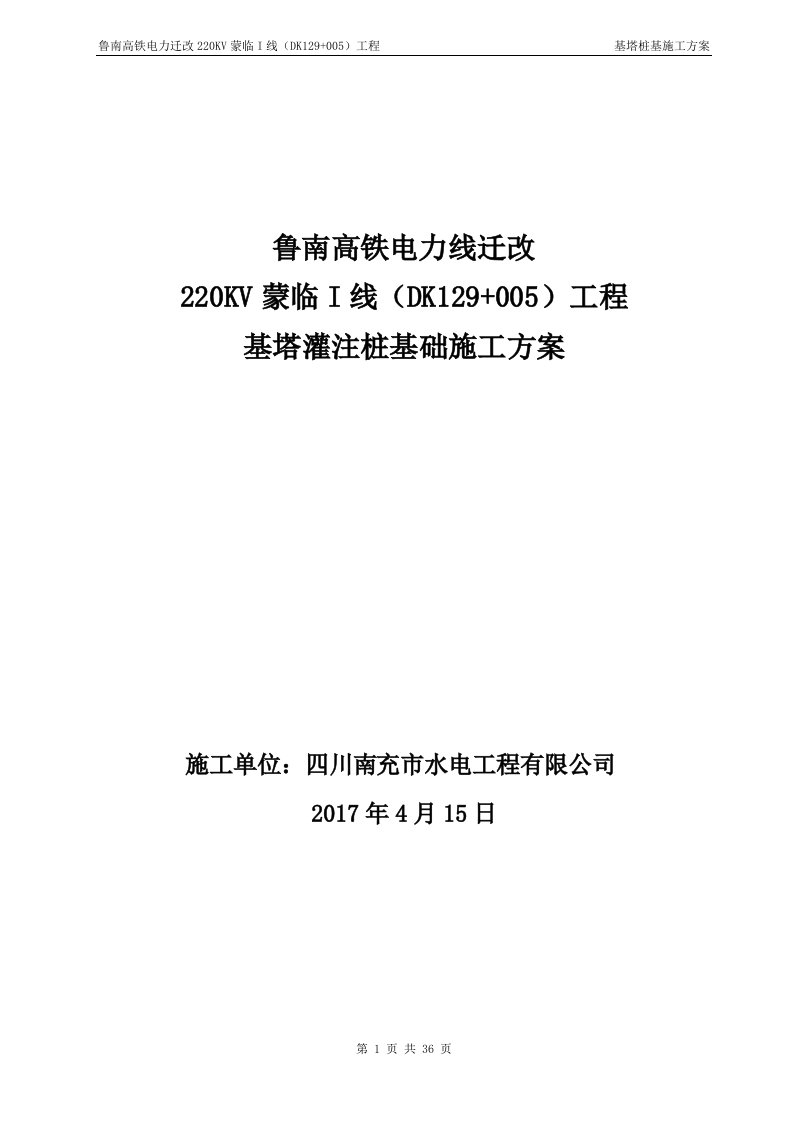 鲁南高铁电力迁改 220KV 蒙临Ⅰ线（DK129+005）工程　　基塔桩基施工方案

鲁南高铁电力线迁改
220KV 蒙临Ⅰ线（DK129+005）工程
基塔灌注桩基础施工方案

施工单位：四川南充市水电工程有限公司
2017 年 4 月 15 日

第 1 页 共 36 页